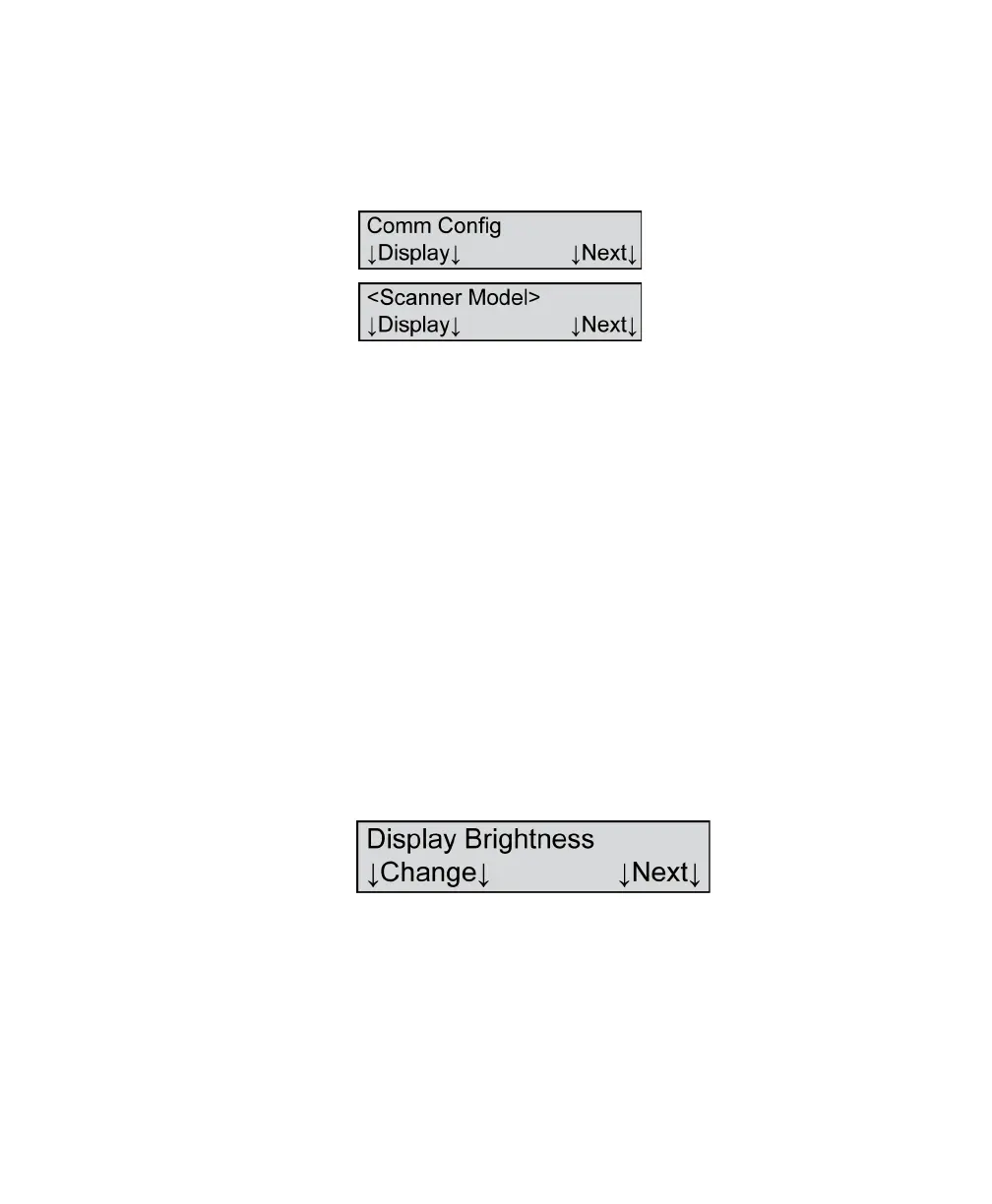 Comm Config
↓Display↓ ↓Next↓

<Scanner Model>
↓Display↓ ↓Next↓

Display Brightness
↓Change↓ ↓Next↓